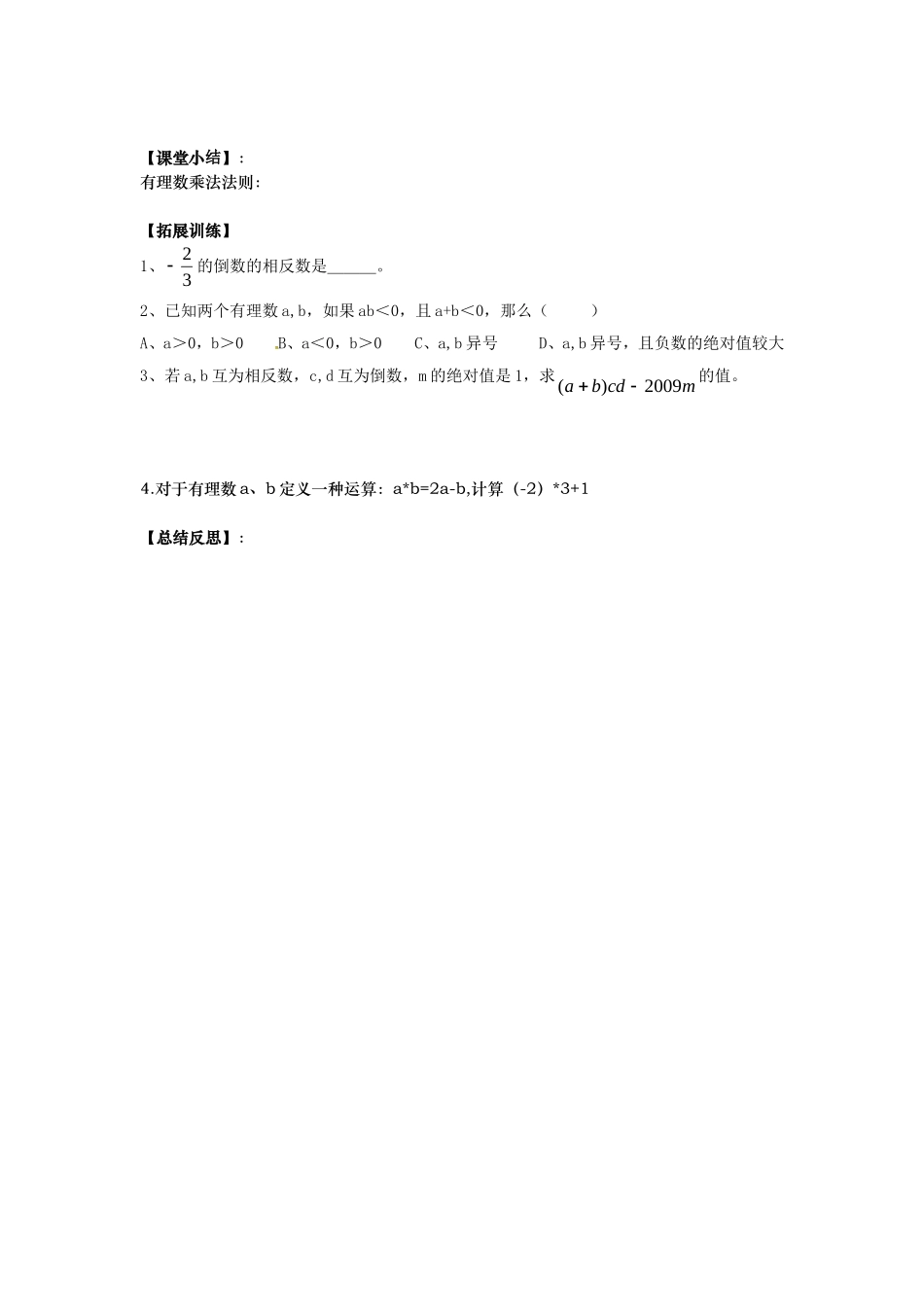 【课堂小结】：
有理数乘法法则：

【拓展训练】
1、$-\frac{2}{3}$的倒数的相反数是______。

2、已知两个有理数a,b，如果ab＜0，且a+b＜0，那么（　　）

A、a＞0，b＞0　B、a＜0，b＞0　C、a,b异号　D、a,b异号，且负数的绝对值较大

3、若a,b互为相反数，c,d互为倒数，m的绝对值是1，求$(a+b)cd-2009m$的值。

4.对于有理数a、b定义一种运算：a*b=2a-b,计算（-2）*3+1

【总结反思】：